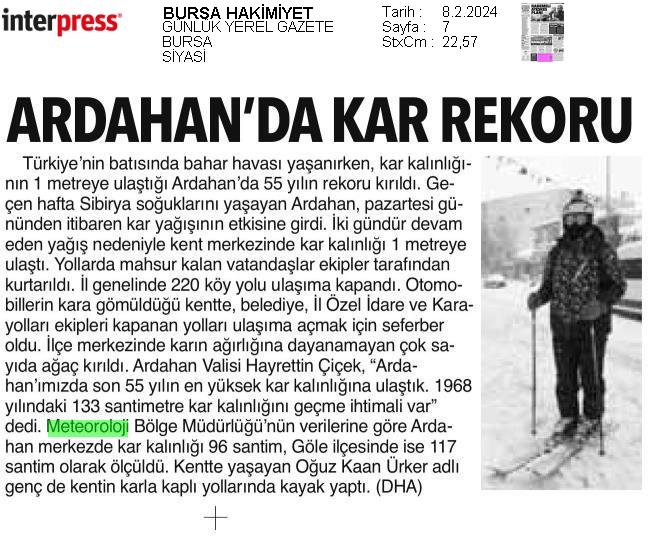 interpress

BURSA HAKİMİYET
GÜNLÜK YEREL GAZETE
BURSA
SİYASİ

Tarih : 8.2.2024
Sayfa : 7
StxCm : 22,57

ARDAHAN'DA KAR REKORU

Türkiye'nin batısında bahar havası yaşanırken, kar kalınlığının 1 metreye ulaştığı Ardahan'da 55 yılın rekoru kırıldı. Geçen hafta Sibirya soğuklarını yaşayan Ardahan, pazartesi gününden itibaren kar yağışının etkisine girdi. İki gündür devam eden yağış nedeniyle kent merkezinde kar kalınlığı 1 metreye ulaştı. Yollarda mahsur kalan vatandaşlar ekipler tarafından kurtarıldı. İl genelinde 220 köy yolu ulaşıma kapandı. Otomobillerin kara gömüldüğü kentte, belediye, İl Özel İdare ve Karayolları ekipleri kapanan yolları ulaşıma açmak için seferber oldu. İlçe merkezinde karın ağırlığına dayanamayan çok sayıda ağaç kırıldı. Ardahan Valisi Hayrettin Çiçek, "Ardahan'ımızda son 55 yılın en yüksek kar kalınlığına ulaştık. 1968 yılındaki 133 santimetre kar kalınlığını geçme ihtimali var" dedi. Meteoroloji Bölge Müdürlüğü'nün verilerine göre Ardahan merkezde kar kalınlığı 96 santim, Göle ilçesinde ise 117 santim olarak ölçüldü. Kentte yaşayan Oğuz Kaan Ürker adlı genç de kentin karla kaplı yollarında kayak yaptı. (DHA)